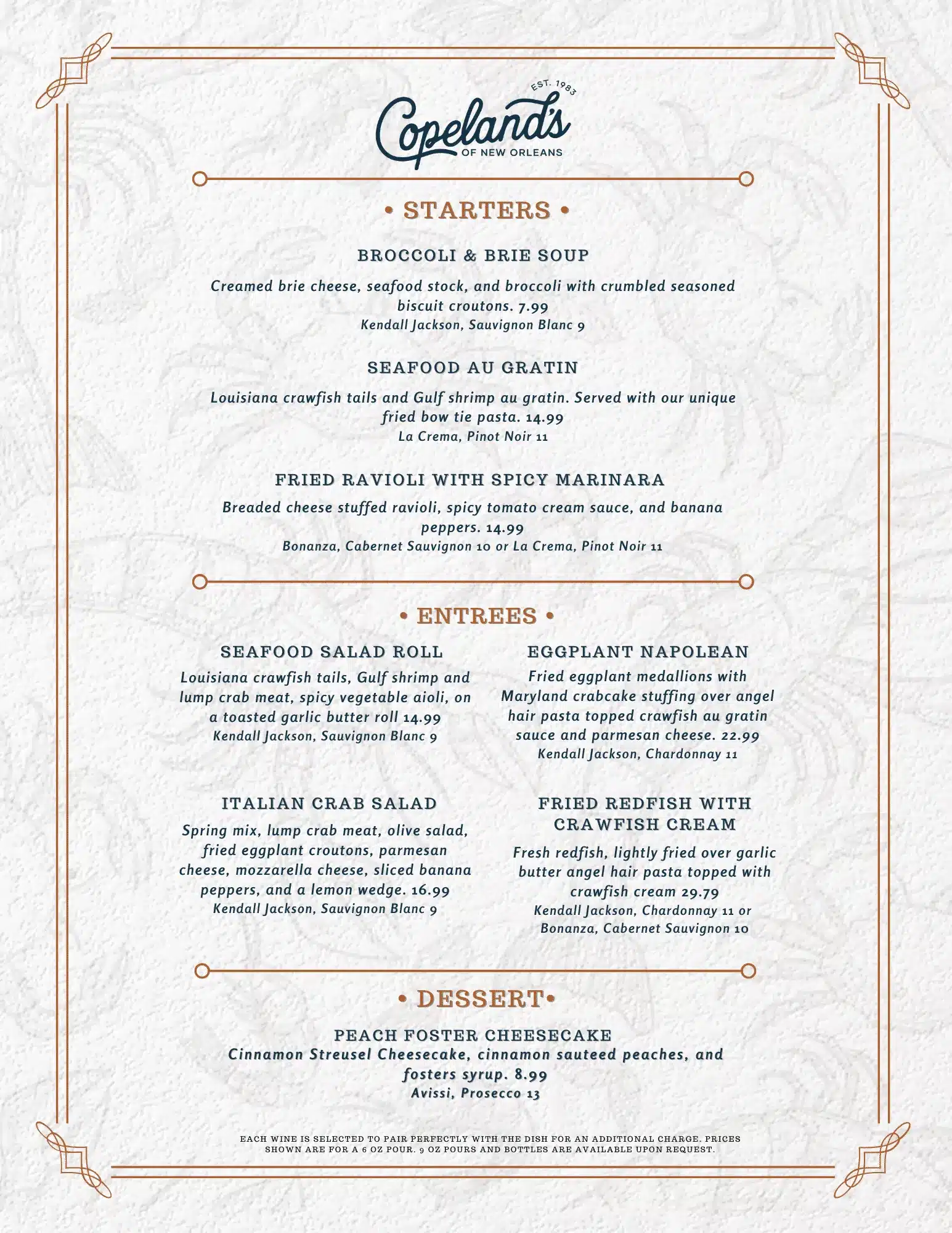 EST. 1983
Copeland's
OF NEW ORLEANS

• STARTERS •

BROCCOLI & BRIE SOUP
Creamed brie cheese, seafood stock, and broccoli with crumbled seasoned biscuit croutons. 7.99
Kendall Jackson, Sauvignon Blanc 9

SEAFOOD AU GRATIN
Louisiana crawfish tails and Gulf shrimp au gratin. Served with our unique fried bow tie pasta. 14.99
La Crema, Pinot Noir 11

FRIED RAVIOLI WITH SPICY MARINARA
Breaded cheese stuffed ravioli, spicy tomato cream sauce, and banana peppers. 14.99
Bonanza, Cabernet Sauvignon 10 or La Crema, Pinot Noir 11

• ENTREES •

SEAFOOD SALAD ROLL
Louisiana crawfish tails, Gulf shrimp and lump crab meat, spicy vegetable aioli, on a toasted garlic butter roll 14.99
Kendall Jackson, Sauvignon Blanc 9

ITALIAN CRAB SALAD
Spring mix, lump crab meat, olive salad, fried eggplant croutons, parmesan cheese, mozzarella cheese, sliced banana peppers, and a lemon wedge. 16.99
Kendall Jackson, Sauvignon Blanc 9

EGGPLANT NAPOLEAN
Fried eggplant medallions with Maryland crabcake stuffing over angel hair pasta topped crawfish au gratin sauce and parmesan cheese. 22.99
Kendall Jackson, Chardonnay 11

FRIED REDFISH WITH CRAWFISH CREAM
Fresh redfish, lightly fried over garlic butter angel hair pasta topped with crawfish cream 29.79
Kendall Jackson, Chardonnay 11 or Bonanza, Cabernet Sauvignon 10

• DESSERT•

PEACH FOSTER CHEESECAKE
Cinnamon Streusel Cheesecake, cinnamon sauteed peaches, and fosters syrup. 8.99
Avissi, Prosecco 13

EACH WINE IS SELECTED TO PAIR PERFECTLY WITH THE DISH FOR AN ADDITIONAL CHARGE. PRICES SHOWN ARE FOR A 6 OZ POUR. 9 OZ POURS AND BOTTLES ARE AVAILABLE UPON REQUEST.